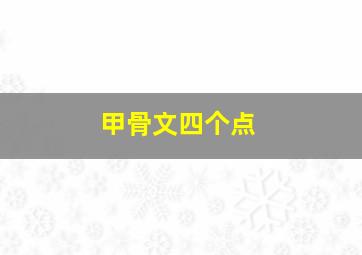 甲骨文四个点